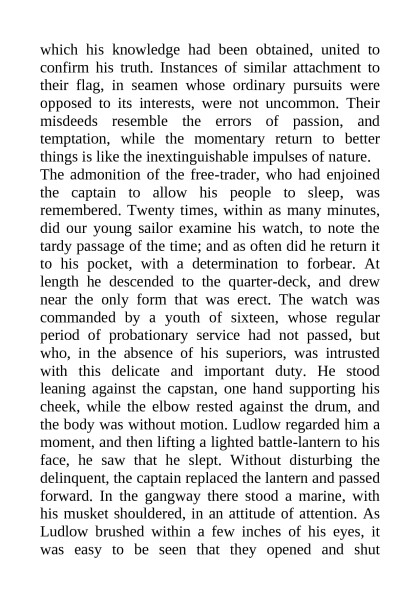 which his knowledge had been obtained, united to confirm his truth. Instances of similar attachment to their flag, in seamen whose ordinary pursuits were opposed to its interests, were not uncommon. Their misdeeds resemble the errors of passion, and temptation, while the momentary return to better things is like the inextinguishable impulses of nature.

The admonition of the free-trader, who had enjoined the captain to allow his people to sleep, was remembered. Twenty times, within as many minutes, did our young sailor examine his watch, to note the tardy passage of the time; and as often did he return it to his pocket, with a determination to forbear. At length he descended to the quarter-deck, and drew near the only form that was erect. The watch was commanded by a youth of sixteen, whose regular period of probationary service had not passed, but who, in the absence of his superiors, was intrusted with this delicate and important duty. He stood leaning against the capstan, one hand supporting his cheek, while the elbow rested against the drum, and the body was without motion. Ludlow regarded him a moment, and then lifting a lighted battle-lantern to his face, he saw that he slept. Without disturbing the delinquent, the captain replaced the lantern and passed forward. In the gangway there stood a marine, with his musket shouldered, in an attitude of attention. As Ludlow brushed within a few inches of his eyes, it was easy to be seen that they opened and shut